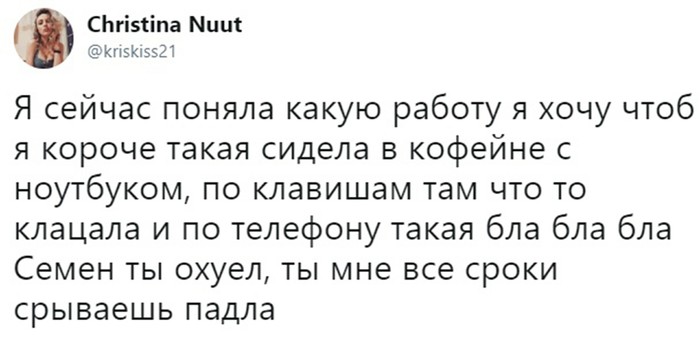 Christina Nuut
@kriskiss21

Я сейчас поняла какую работу я хочу чтоб я короче такая сидела в кофейне с ноутбуком, по клавишам там что то клацала и по телефону такая бла бла бла Семен ты охуел, ты мне все сроки срываешь падла